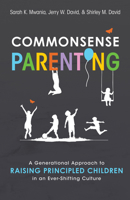 Sarah K. Mwania, Jerry W. David, & Shirley M. David

COMMONSENSE
PARENTING

A Generational Approach to
RAISING PRINCIPLED CHILDREN
in an Ever-Shifting Culture